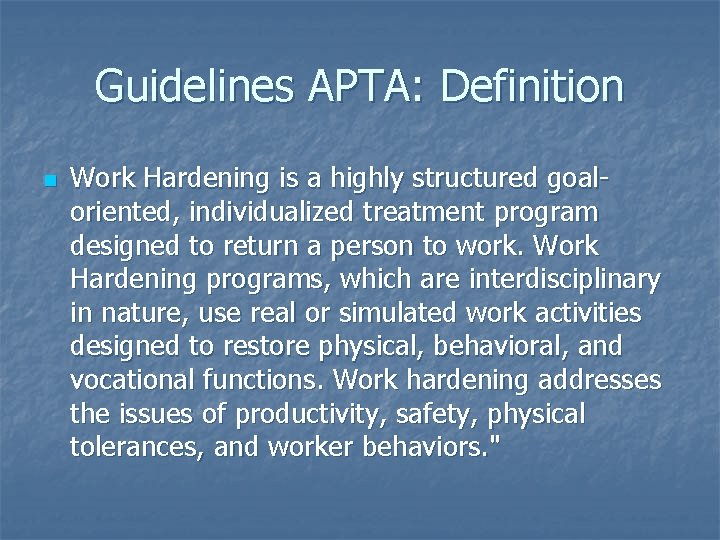 Guidelines APTA: Definition

Work Hardening is a highly structured goal-oriented, individualized treatment program designed to return a person to work. Work Hardening programs, which are interdisciplinary in nature, use real or simulated work activities designed to restore physical, behavioral, and vocational functions. Work hardening addresses the issues of productivity, safety, physical tolerances, and worker behaviors."